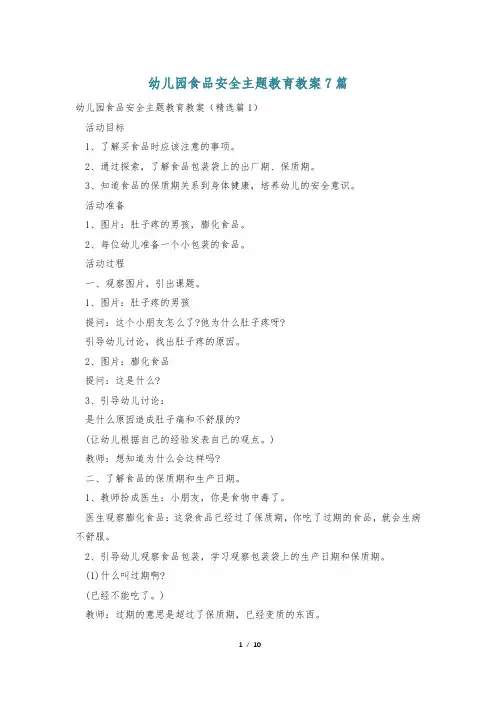 幼儿园食品安全主题教育教案7篇

幼儿园食品安全主题教育教案（精选篇1）

活动目标

1、了解买食品时应该注意的事项。

2、通过探索，了解食品包装袋上的出厂期、保质期。

3、知道食品的保质期关系到身体健康，培养幼儿的安全意识。

活动准备

1、图片：肚子疼的男孩，膨化食品。

2、每位幼儿准备一个小包装的食品。

活动过程

一、观察图片，引出课题。

1、图片：肚子疼的男孩

提问：这个小朋友怎么了?他为什么肚子疼呀?

引导幼儿讨论，找出肚子疼的原因。

2、图片：膨化食品

提问：这是什么?

3、引导幼儿讨论：

是什么原因造成肚子痛和不舒服的?

（让幼儿根据自己的经验发表自己的观点。）

教师：想知道为什么会这样吗?

二、了解食品的保质期和生产日期。

1、教师扮成医生：小朋友，你是食物中毒了。

医生观察膨化食品：这袋食品已经过了保质期，你吃了过期的食品，就会生病不舒服。

2、引导幼儿观察食品包装，学习观察包装袋上的生产日期和保质期。

(1)什么叫过期啊?

（已经不能吃了。）

教师：过期的意思是超过了保质期，已经变质的东西。

1 / 10